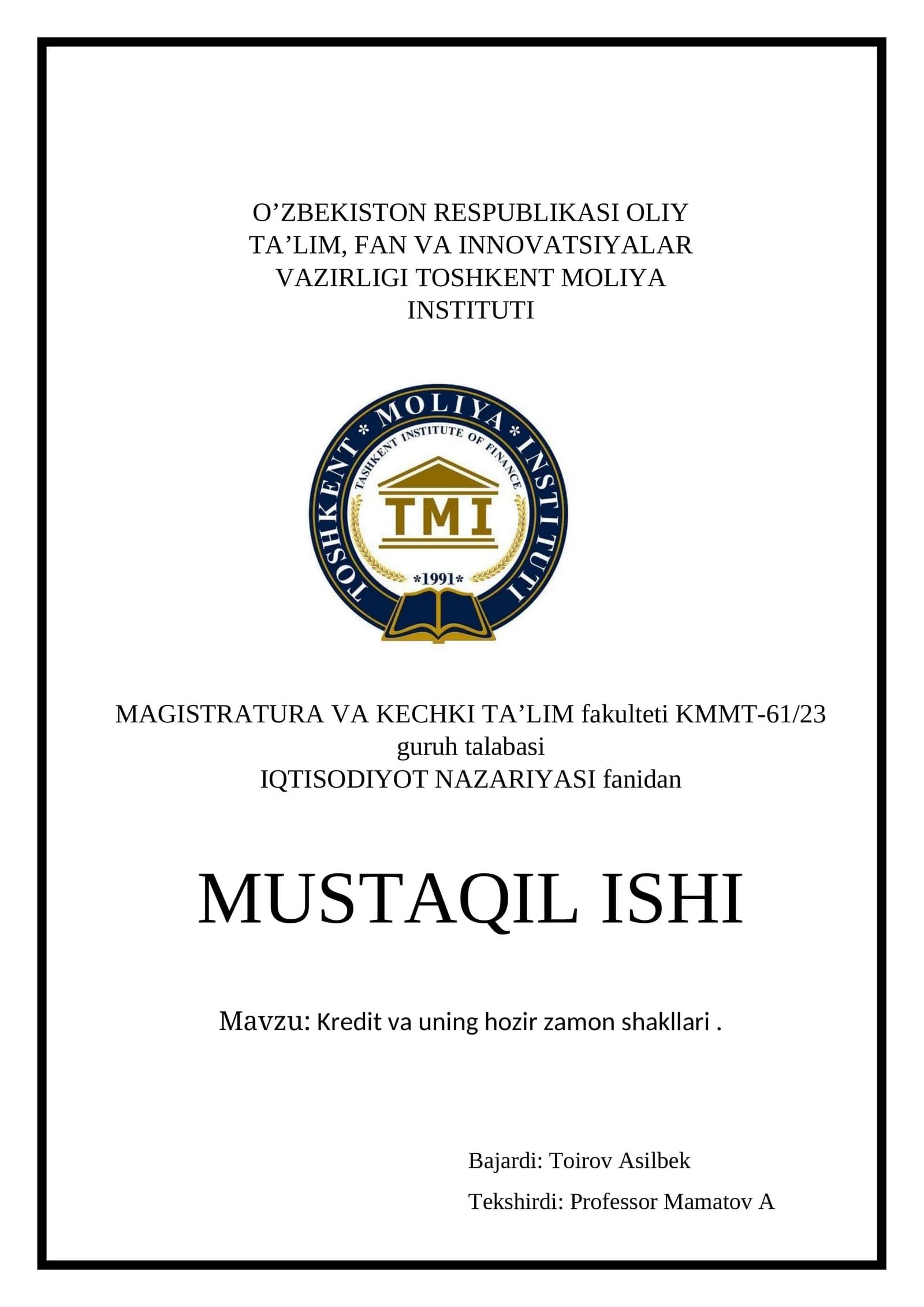 O’ZBEKISTON RESPUBLIKASI OLIY TA’LIM, FAN VA INNOVATSIYALAR VAZIRLIGI TOSHKENT MOLIYA INSTITUTI

TOSHKENT * MOLIYA * INSTITUTI
TASHKENT INSTITUTE OF FINANCE
TMI
*1991*

MAGISTRATURA VA KECHKI TA’LIM fakulteti KMMT-61/23 guruh talabasi
IQTISODIYOT NAZARIYASI fanidan

MUSTAQIL ISHI

Mavzu: Kredit va uning hozir zamon shakllari .

Bajardi: Toirov Asilbek

Tekshirdi: Professor Mamatov A